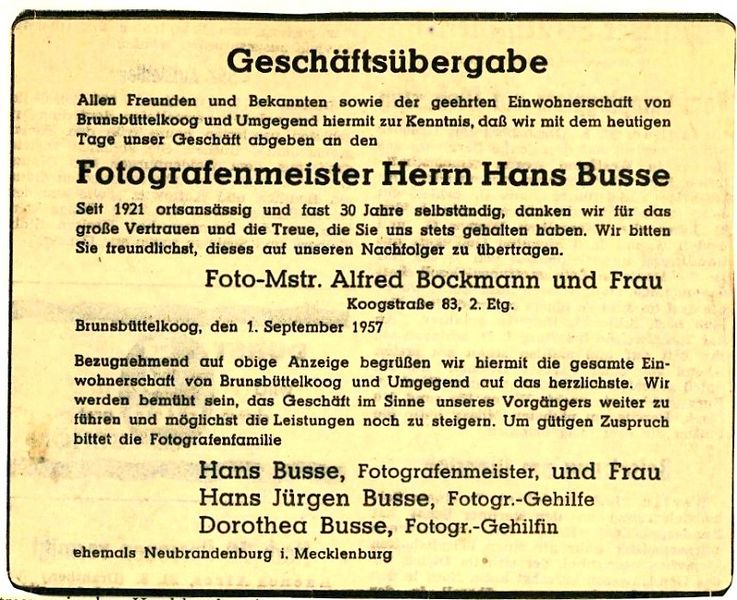 Geschäftsübergabe

Allen Freunden und Bekannten sowie der geehrten Einwohnerschaft von Brunsbüttelkoog und Umgegend hiermit zur Kenntnis, daß wir mit dem heutigen Tage unser Geschäft abgeben an den

Fotografenmeister Herrn Hans Busse

Seit 1921 ortsansässig und fast 30 Jahre selbständig, danken wir für das große Vertrauen und die Treue, die Sie uns stets gehalten haben. Wir bitten Sie freundlichst, dieses auf unseren Nachfolger zu übertragen.

Foto-Mstr. Alfred Bockmann und Frau
Koogstraße 83, 2. Etg.

Brunsbüttelkoog, den 1. September 1957

Bezugnehmend auf obige Anzeige begrüßen wir hiermit die gesamte Einwohnerschaft von Brunsbüttelkoog und Umgegend auf das herzlichste. Wir werden bemüht sein, das Geschäft im Sinne unseres Vorgängers weiter zu führen und möglichst die Leistungen noch zu steigern. Um gütigen Zuspruch bittet die Fotografenfamilie

Hans Busse, Fotografenmeister, und Frau
Hans Jürgen Busse, Fotogr.-Gehilfe
Dorothea Busse, Fotogr.-Gehilfin

ehemals Neubrandenburg i. Mecklenburg